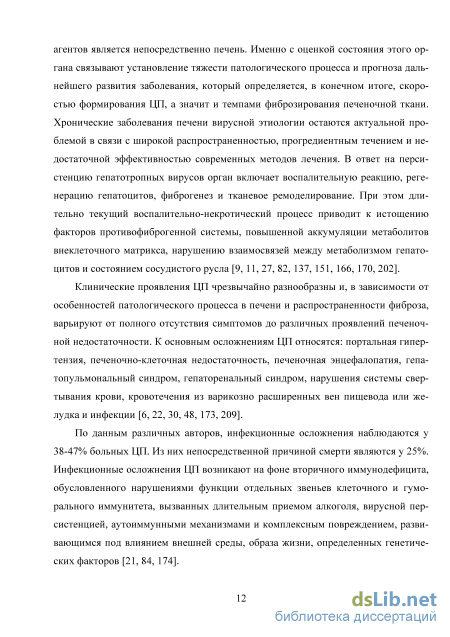 агентов является непосредственно печень. Именно с оценкой состояния этого органа связывают установление тяжести патологического процесса и прогноза дальнейшего развития заболевания, который определяется, в конечном итоге, скоростью формирования ЦП, а значит и темпами фиброзирования печеночной ткани. Хронические заболевания печени вирусной этиологии остаются актуальной проблемой в связи с широкой распространенностью, прогредиентным течением и недостаточной эффективностью современных методов лечения. В ответ на персистенцию гепатотропных вирусов орган включает воспалительную реакцию, регенерацию гепатоцитов, фиброгенез и тканевое ремоделирование. При этом длительно текущий воспалительно-некротический процесс приводит к истощению факторов противофиброгенной системы, повышенной аккумуляции метаболитов внеклеточного матрикса, нарушению взаимосвязей между метаболизмом гепатоцитов и состоянием сосудистого русла [9, 11, 27, 82, 137, 151, 166, 170, 202].

Клинические проявления ЦП чрезвычайно разнообразны и, в зависимости от особенностей патологического процесса в печени и распространенности фиброза, варьируют от полного отсутствия симптомов до различных проявлений печеночной недостаточности. К основным осложнениям ЦП относятся: портальная гипертензия, печеночно-клеточная недостаточность, печеночная энцефалопатия, гепатопульмональный синдром, гепаторенальный синдром, нарушения системы свертывания крови, кровотечения из варикозно расширенных вен пищевода или желудка и инфекции [6, 22, 30, 48, 173, 209].

По данным различных авторов, инфекционные осложнения наблюдаются у 38-47% больных ЦП. Из них непосредственной причиной смерти являются у 25%. Инфекционные осложнения ЦП возникают на фоне вторичного иммунодефицита, обусловленного нарушениями функции отдельных звеньев клеточного и гуморального иммунитета, вызванных длительным приемом алкоголя, вирусной персистенцией, аутоиммунными механизмами и комплексным повреждением, развивающимся под влиянием внешней среды, образа жизни, определенных генетических факторов [21, 84, 174].

12

dsLib.net
библиотека диссертаций